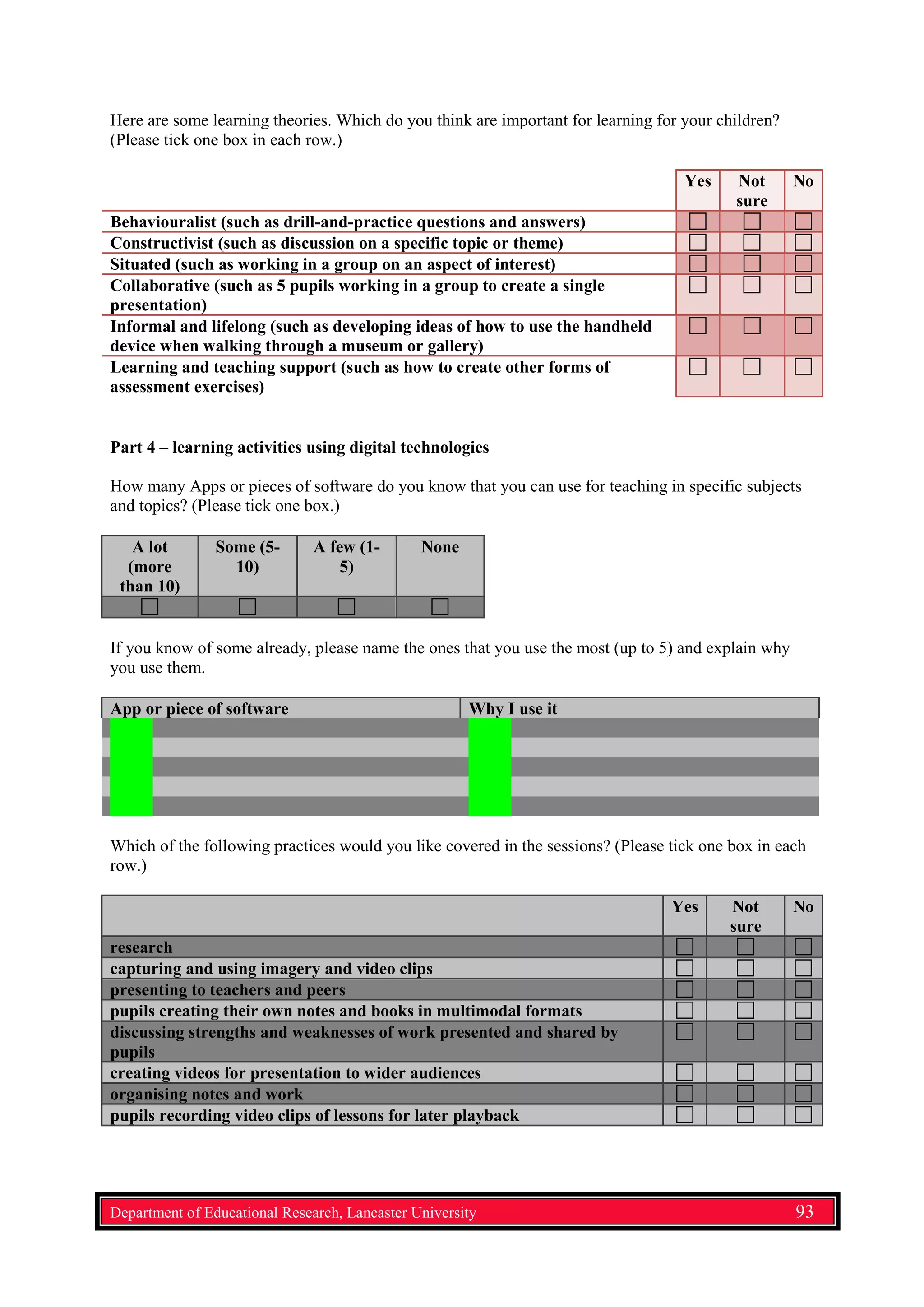 Here are some learning theories. Which do you think are important for learning for your children? (Please tick one box in each row.)

| | Yes | Not sure | No |
|---|---|---|---|
| Behaviouralist (such as drill-and-practice questions and answers) | ☐ | ☐ | ☐ |
| Constructivist (such as discussion on a specific topic or theme) | ☐ | ☐ | ☐ |
| Situated (such as working in a group on an aspect of interest) | ☐ | ☐ | ☐ |
| Collaborative (such as 5 pupils working in a group to create a single presentation) | ☐ | ☐ | ☐ |
| Informal and lifelong (such as developing ideas of how to use the handheld device when walking through a museum or gallery) | ☐ | ☐ | ☐ |
| Learning and teaching support (such as how to create other forms of assessment exercises) | ☐ | ☐ | ☐ |

Part 4 – learning activities using digital technologies

How many Apps or pieces of software do you know that you can use for teaching in specific subjects and topics? (Please tick one box.)

| A lot (more than 10) | Some (5-10) | A few (1-5) | None |
|---|---|---|---|
| ☐ | ☐ | ☐ | ☐ |

If you know of some already, please name the ones that you use the most (up to 5) and explain why you use them.

| App or piece of software | Why I use it |
|---|---|
| | |
| | |
| | |
| | |
| | |

Which of the following practices would you like covered in the sessions? (Please tick one box in each row.)

| | Yes | Not sure | No |
|---|---|---|---|
| research | ☐ | ☐ | ☐ |
| capturing and using imagery and video clips | ☐ | ☐ | ☐ |
| presenting to teachers and peers | ☐ | ☐ | ☐ |
| pupils creating their own notes and books in multimodal formats | ☐ | ☐ | ☐ |
| discussing strengths and weaknesses of work presented and shared by pupils | ☐ | ☐ | ☐ |
| creating videos for presentation to wider audiences | ☐ | ☐ | ☐ |
| organising notes and work | ☐ | ☐ | ☐ |
| pupils recording video clips of lessons for later playback | ☐ | ☐ | ☐ |

Department of Educational Research, Lancaster University 93